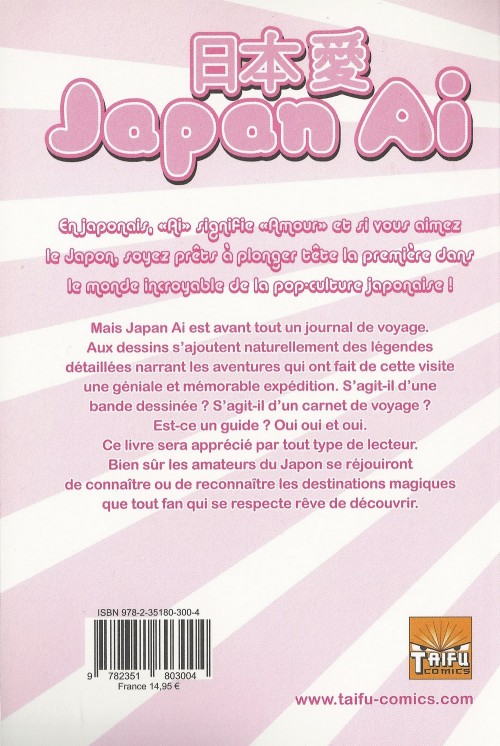 日本愛
Japan Ai

En japonais, «Ai» signifie «Amour» et si vous aimez le Japon, soyez prêts à plonger tête la première dans le monde incroyable de la pop-culture japonaise !

Mais Japan Ai est avant tout un journal de voyage. Aux dessins s'ajoutent naturellement des légendes détaillées narrant les aventures qui ont fait de cette visite une géniale et mémorable expédition. S'agit-il d'une bande dessinée ? S'agit-il d'un carnet de voyage ? Est-ce un guide ? Oui oui et oui. Ce livre sera apprécié par tout type de lecteur. Bien sûr les amateurs du Japon se réjouiront de connaître ou de reconnaître les destinations magiques que tout fan qui se respecte rêve de découvrir.

ISBN 978-2-35180-300-4
9 782351 803004
France 14,95 €

TAIFU COMICS

www.taifu-comics.com